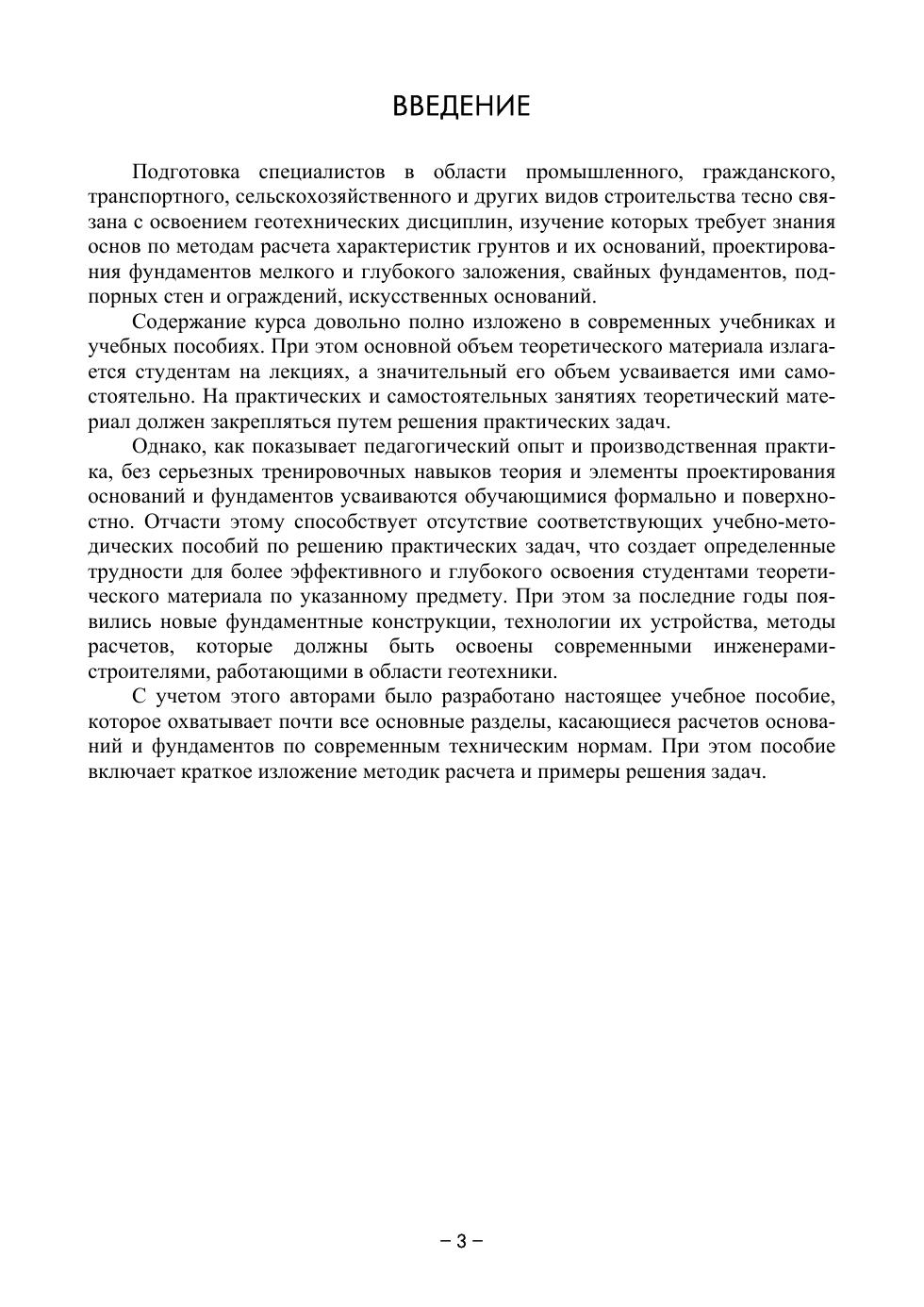 ВВЕДЕНИЕ

Подготовка специалистов в области промышленного, гражданского, транспортного, сельскохозяйственного и других видов строительства тесно связана с освоением геотехнических дисциплин, изучение которых требует знания основ по методам расчета характеристик грунтов и их оснований, проектирования фундаментов мелкого и глубокого заложения, свайных фундаментов, подпорных стен и ограждений, искусственных оснований.

Содержание курса довольно полно изложено в современных учебниках и учебных пособиях. При этом основной объем теоретического материала излагается студентам на лекциях, а значительный его объем усваивается ими самостоятельно. На практических и самостоятельных занятиях теоретический материал должен закрепляться путем решения практических задач.

Однако, как показывает педагогический опыт и производственная практика, без серьезных тренировочных навыков теория и элементы проектирования оснований и фундаментов усваиваются обучающимися формально и поверхностно. Отчасти этому способствует отсутствие соответствующих учебно-методических пособий по решению практических задач, что создает определенные трудности для более эффективного и глубокого освоения студентами теоретического материала по указанному предмету. При этом за последние годы появились новые фундаментные конструкции, технологии их устройства, методы расчетов, которые должны быть освоены современными инженерами-строителями, работающими в области геотехники.

С учетом этого авторами было разработано настоящее учебное пособие, которое охватывает почти все основные разделы, касающиеся расчетов оснований и фундаментов по современным техническим нормам. При этом пособие включает краткое изложение методик расчета и примеры решения задач.

– 3 –